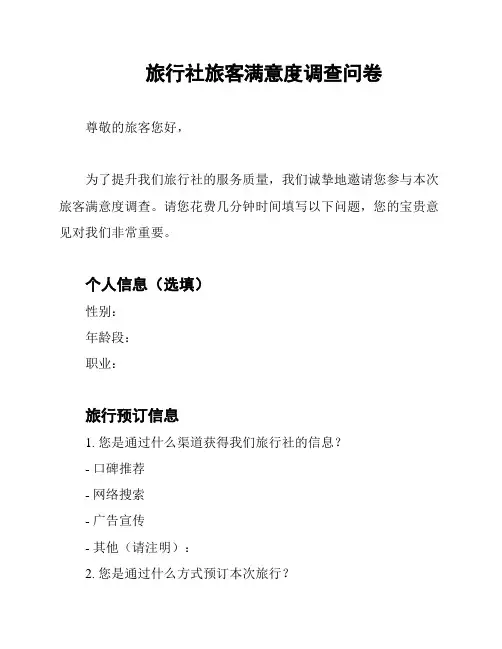 旅行社旅客满意度调查问卷

尊敬的旅客您好，

为了提升我们旅行社的服务质量，我们诚挚地邀请您参与本次旅客满意度调查。请您花费几分钟时间填写以下问题，您的宝贵意见对我们非常重要。

个人信息（选填）

性别：

年龄段：

职业：

旅行预订信息

1. 您是通过什么渠道获得我们旅行社的信息？

- 口碑推荐

- 网络搜索

- 广告宣传

- 其他（请注明）：

2. 您是通过什么方式预订本次旅行？